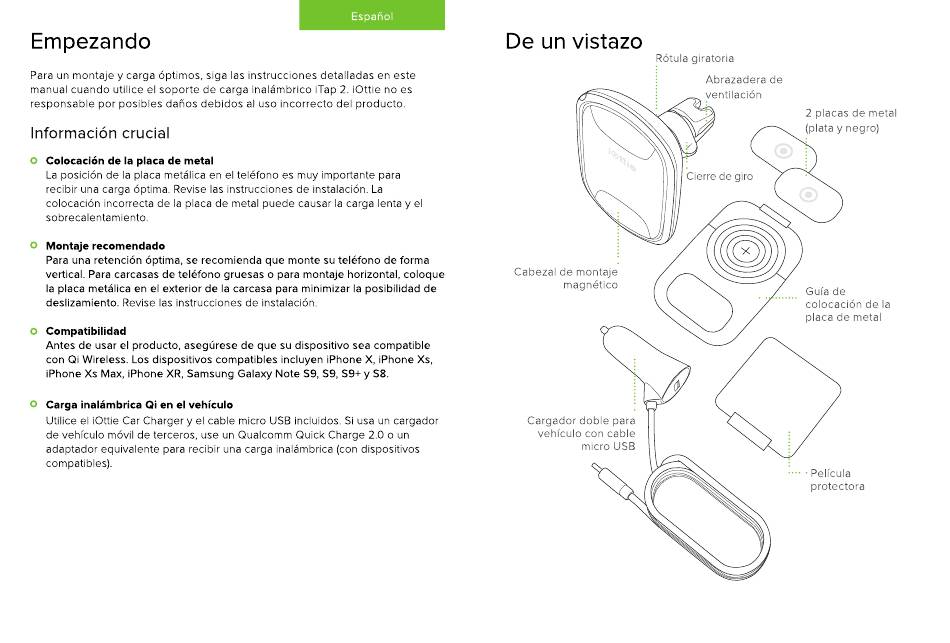 Español

Empezando

Para un montaje y carga óptimos, siga las instrucciones detalladas en este manual cuando utilice el soporte de carga inalámbrico iTap 2. iOttie no es responsable por posibles daños debidos al uso incorrecto del producto.

Información crucial

Colocación de la placa de metal
La posición de la placa metálica en el teléfono es muy importante para recibir una carga óptima. Revise las instrucciones de instalación. La colocación incorrecta de la placa de metal puede causar la carga lenta y el sobrecalentamiento.

Montaje recomendado
Para una retención óptima, se recomienda que monte su teléfono de forma vertical. Para carcasas de teléfono gruesas o para montaje horizontal, coloque la placa metálica en el exterior de la carcasa para minimizar la posibilidad de deslizamiento. Revise las instrucciones de instalación.

Compatibilidad
Antes de usar el producto, asegúrese de que su dispositivo sea compatible con Qi Wireless. Los dispositivos compatibles incluyen iPhone X, iPhone Xs, iPhone Xs Max, iPhone XR, Samsung Galaxy Note S9, S9, S9+ y S8.

Carga inalámbrica Qi en el vehículo
Utilice el iOttie Car Charger y el cable micro USB incluidos. Si usa un cargador de vehículo móvil de terceros, use un Qualcomm Quick Charge 2.0 o un adaptador equivalente para recibir una carga inalámbrica (con dispositivos compatibles).

De un vistazo

Rótula giratoria

Abrazadera de ventilación

2 placas de metal (plata y negro)

Cierre de giro

Cabezal de montaje magnético

Guía de colocación de la placa de metal

Cargador doble para vehículo con cable micro USB

Película protectora